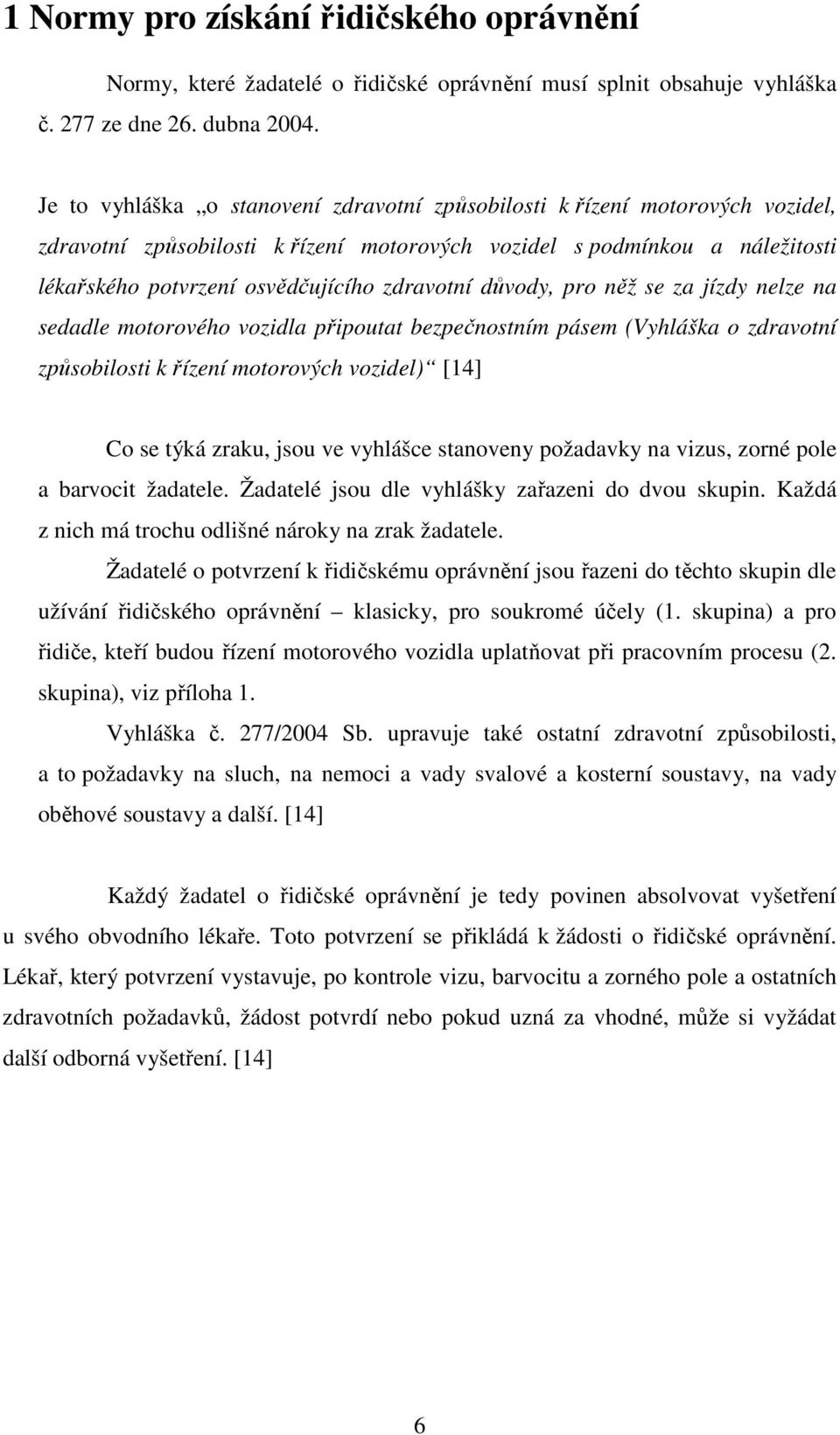 1 Normy pro získání řidičského oprávnění

Normy, které žadatelé o řidičské oprávnění musí splnit obsahuje vyhláška č. 277 ze dne 26. dubna 2004.

Je to vyhláška „o stanovení zdravotní způsobilosti k řízení motorových vozidel, zdravotní způsobilosti k řízení motorových vozidel s podmínkou a náležitosti lékařského potvrzení osvědčujícího zdravotní důvody, pro něž se za jízdy nelze na sedadle motorového vozidla připoutat bezpečnostním pásem (Vyhláška o zdravotní způsobilosti k řízení motorových vozidel)“ [14]

Co se týká zraku, jsou ve vyhlášce stanoveny požadavky na vizus, zorné pole a barvocit žadatele. Žadatelé jsou dle vyhlášky zařazeni do dvou skupin. Každá z nich má trochu odlišné nároky na zrak žadatele.

Žadatelé o potvrzení k řidičskému oprávnění jsou řazeni do těchto skupin dle užívání řidičského oprávnění – klasicky, pro soukromé účely (1. skupina) a pro řidiče, kteří budou řízení motorového vozidla uplatňovat při pracovním procesu (2. skupina), viz příloha 1.

Vyhláška č. 277/2004 Sb. upravuje také ostatní zdravotní způsobilosti, a to požadavky na sluch, na nemoci a vady svalové a kosterní soustavy, na vady oběhové soustavy a další. [14]

Každý žadatel o řidičské oprávnění je tedy povinen absolvovat vyšetření u svého obvodního lékaře. Toto potvrzení se přikládá k žádosti o řidičské oprávnění. Lékař, který potvrzení vystavuje, po kontrole vizu, barvocitu a zorného pole a ostatních zdravotních požadavků, žádost potvrdí nebo pokud uzná za vhodné, může si vyžádat další odborná vyšetření. [14]

6